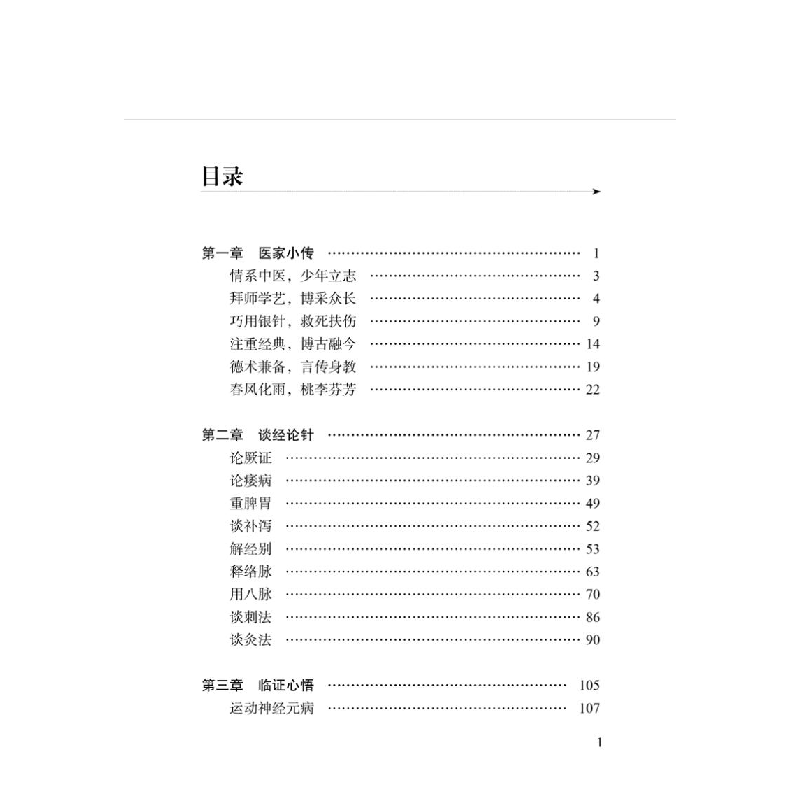 目录

第一章 医家小传 1
情系中医，少年立志 3
拜师学艺，博采众长 4
巧用银针，救死扶伤 9
注重经典，博古融今 14
德术兼备，言传身教 19
春风化雨，桃李芬芳 22

第二章 谈经论针 27
论厥证 29
论痿病 39
重脾胃 49
谈补泻 52
解经别 53
释络脉 63
用八脉 70
谈刺法 86
谈灸法 90

第三章 临证心悟 105
运动神经元病 107

1